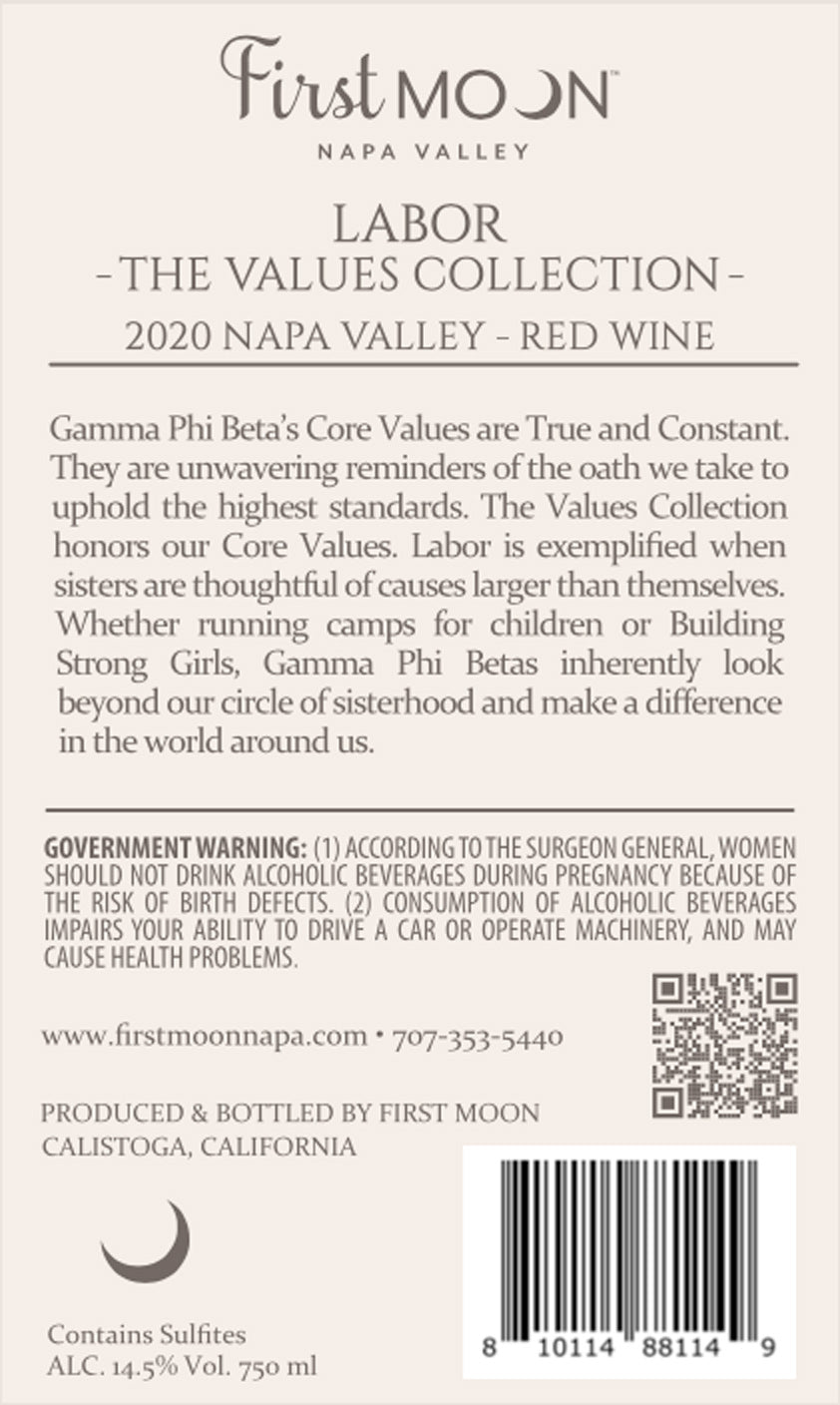 First MOON™
NAPA VALLEY

LABOR
- THE VALUES COLLECTION -
2020 NAPA VALLEY - RED WINE

Gamma Phi Beta's Core Values are True and Constant. They are unwavering reminders of the oath we take to uphold the highest standards. The Values Collection honors our Core Values. Labor is exemplified when sisters are thoughtful of causes larger than themselves. Whether running camps for children or Building Strong Girls, Gamma Phi Betas inherently look beyond our circle of sisterhood and make a difference in the world around us.

GOVERNMENT WARNING: (1) ACCORDING TO THE SURGEON GENERAL, WOMEN SHOULD NOT DRINK ALCOHOLIC BEVERAGES DURING PREGNANCY BECAUSE OF THE RISK OF BIRTH DEFECTS. (2) CONSUMPTION OF ALCOHOLIC BEVERAGES IMPAIRS YOUR ABILITY TO DRIVE A CAR OR OPERATE MACHINERY, AND MAY CAUSE HEALTH PROBLEMS.

www.firstmoonnapa.com • 707-353-5440

PRODUCED & BOTTLED BY FIRST MOON
CALISTOGA, CALIFORNIA

Contains Sulfites
ALC. 14.5% Vol. 750 ml

8 10114 88114 9